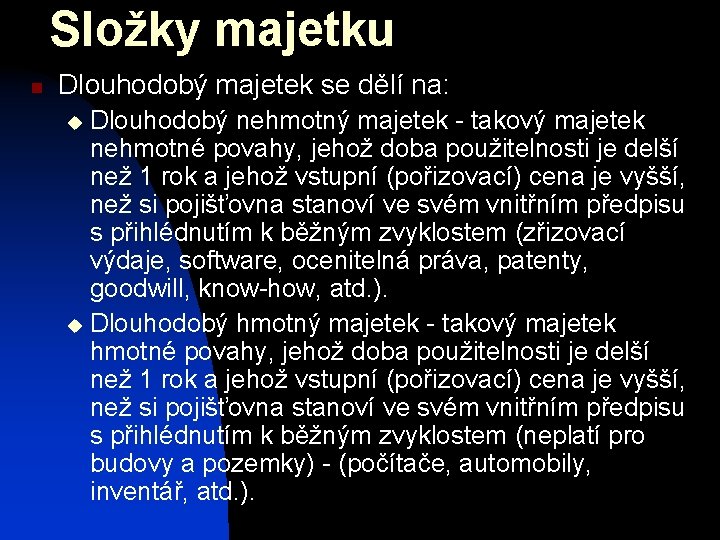 Složky majetku

Dlouhodobý majetek se dělí na:

Dlouhodobý nehmotný majetek - takový majetek nehmotné povahy, jehož doba použitelnosti je delší než 1 rok a jehož vstupní (pořizovací) cena je vyšší, než si pojišťovna stanoví ve svém vnitřním předpisu s přihlédnutím k běžným zvyklostem (zřizovací výdaje, software, ocenitelná práva, patenty, goodwill, know-how, atd.).

Dlouhodobý hmotný majetek - takový majetek hmotné povahy, jehož doba použitelnosti je delší než 1 rok a jehož vstupní (pořizovací) cena je vyšší, než si pojišťovna stanoví ve svém vnitřním předpisu s přihlédnutím k běžným zvyklostem (neplatí pro budovy a pozemky) - (počítače, automobily, inventář, atd.).